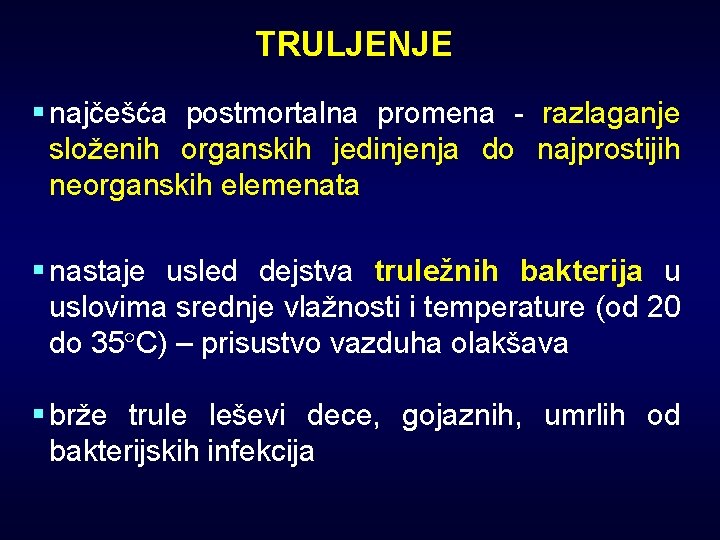 TRULJENJE

▪ najčešća postmortalna promena - razlaganje složenih organskih jedinjenja do najprostijih neorganskih elemenata

▪ nastaje usled dejstva truležnih bakterija u uslovima srednje vlažnosti i temperature (od 20 do 35°C) – prisustvo vazduha olakšava

▪ brže trule leševi dece, gojaznih, umrlih od bakterijskih infekcija